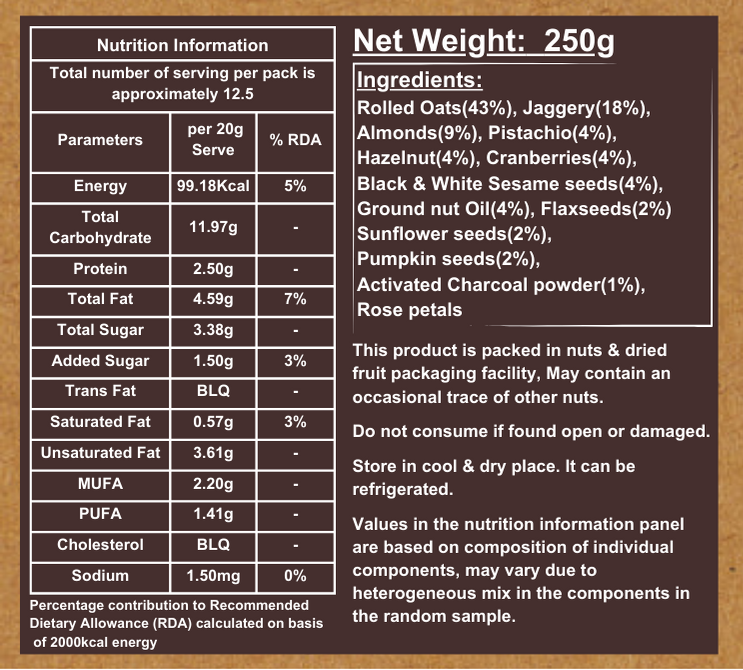 Nutrition Information

Total number of serving per pack is approximately 12.5

| Parameters | per 20g Serve | % RDA |
|---|---|---|
| Energy | 99.18Kcal | 5% |
| Total Carbohydrate | 11.97g | - |
| Protein | 2.50g | - |
| Total Fat | 4.59g | 7% |
| Total Sugar | 3.38g | - |
| Added Sugar | 1.50g | 3% |
| Trans Fat | BLQ | - |
| Saturated Fat | 0.57g | 3% |
| Unsaturated Fat | 3.61g | - |
| MUFA | 2.20g | - |
| PUFA | 1.41g | - |
| Cholesterol | BLQ | - |
| Sodium | 1.50mg | 0% |

Percentage contribution to Recommended Dietary Allowance (RDA) calculated on basis of 2000kcal energy

Net Weight: 250g

Ingredients:
Rolled Oats(43%), Jaggery(18%), Almonds(9%), Pistachio(4%), Hazelnut(4%), Cranberries(4%), Black & White Sesame seeds(4%), Ground nut Oil(4%), Flaxseeds(2%) Sunflower seeds(2%), Pumpkin seeds(2%), Activated Charcoal powder(1%), Rose petals

This product is packed in nuts & dried fruit packaging facility, May contain an occasional trace of other nuts.

Do not consume if found open or damaged.

Store in cool & dry place. It can be refrigerated.

Values in the nutrition information panel are based on composition of individual components, may vary due to heterogeneous mix in the components in the random sample.